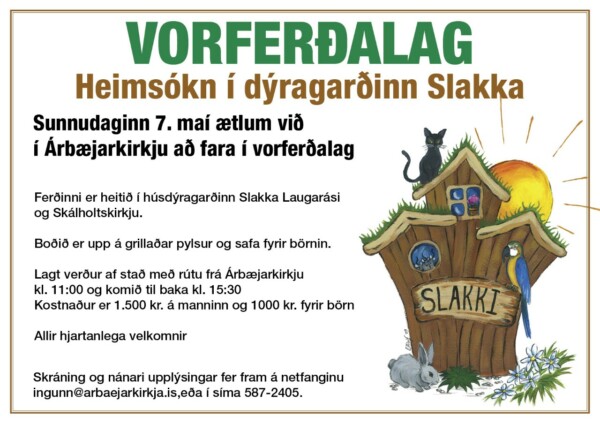 VORFERÐALAG
Heimsókn í dýragarðinn Slakka

Sunnudaginn 7. maí ætlum við í Árbæjarkirkju að fara í vorferðalag

Ferðinni er heitið í húsdýragarðinn Slakka Laugarási og Skálholtskirkju.

Boðið er upp á grillaðar pylsur og safa fyrir börnin.

Lagt verður af stað með rútu frá Árbæjarkirkju kl. 11:00 og komið til baka kl. 15:30
Kostnaður er 1.500 kr. á manninn og 1000 kr. fyrir börn

Allir hjartanlega velkomnir

Skráning og nánari upplýsingar fer fram á netfanginu ingunn@arbaejarkirkja.is,eða í síma 587-2405.

SLAKKI